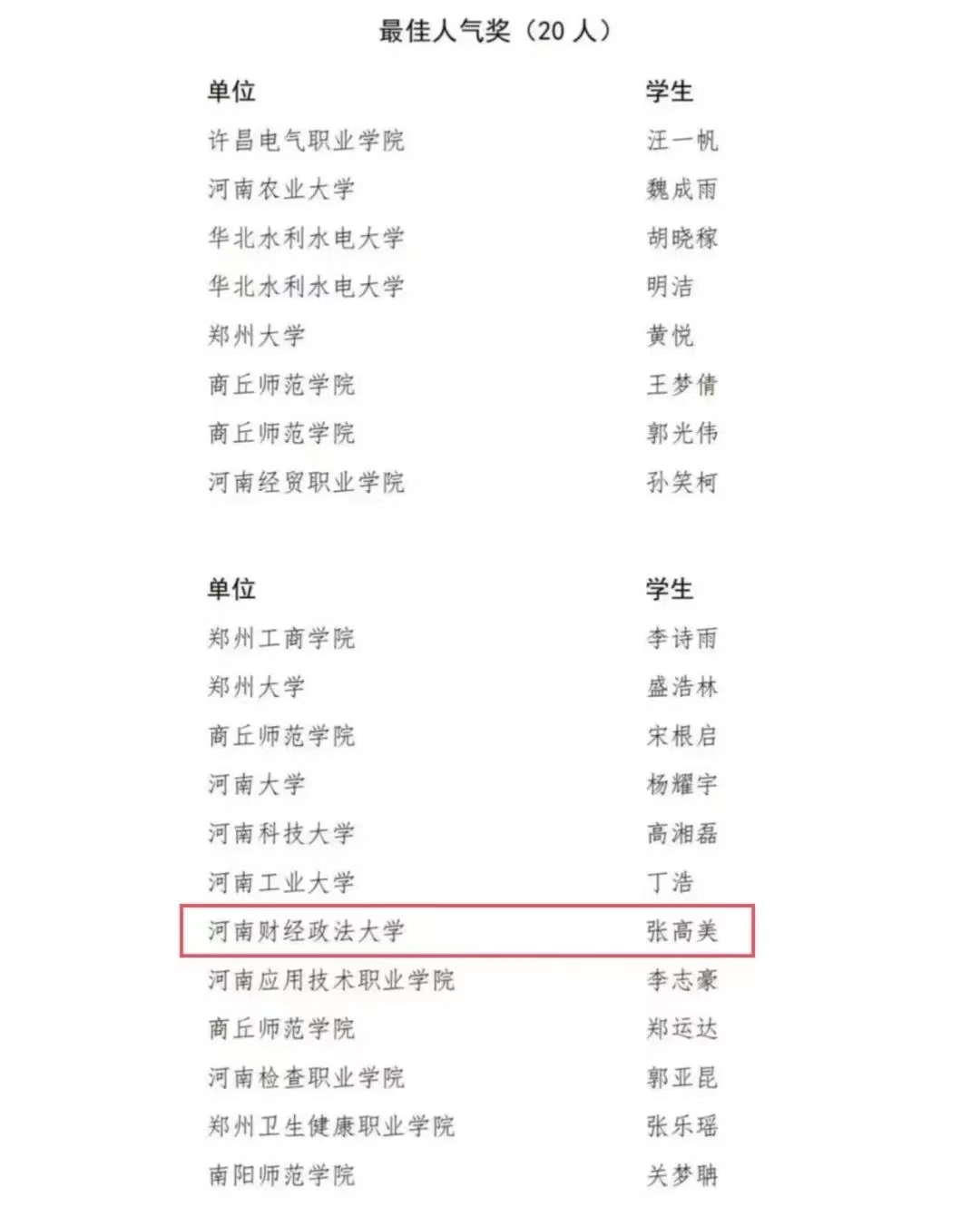 最佳人气奖（20人）

| 单位 | 学生 |
|---|---|
| 许昌电气职业学院 | 汪一帆 |
| 河南农业大学 | 魏成雨 |
| 华北水利水电大学 | 胡晓稼 |
| 华北水利水电大学 | 明洁 |
| 郑州大学 | 黄悦 |
| 商丘师范学院 | 王梦倩 |
| 商丘师范学院 | 郭光伟 |
| 河南经贸职业学院 | 孙笑柯 |

| 单位 | 学生 |
|---|---|
| 郑州工商学院 | 李诗雨 |
| 郑州大学 | 盛浩林 |
| 商丘师范学院 | 宋根启 |
| 河南大学 | 杨耀宇 |
| 河南科技大学 | 高湘磊 |
| 河南工业大学 | 丁浩 |
| 河南财经政法大学 | 张高美 |
| 河南应用技术职业学院 | 李志豪 |
| 商丘师范学院 | 郑运达 |
| 河南检查职业学院 | 郭亚昆 |
| 郑州卫生健康职业学院 | 张乐瑶 |
| 南阳师范学院 | 关梦聃 |